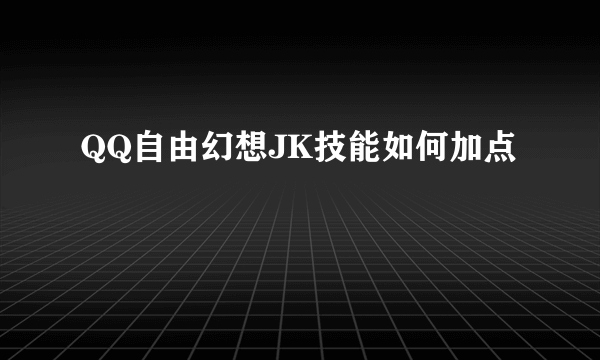 QQ自由幻想JK技能如何加点